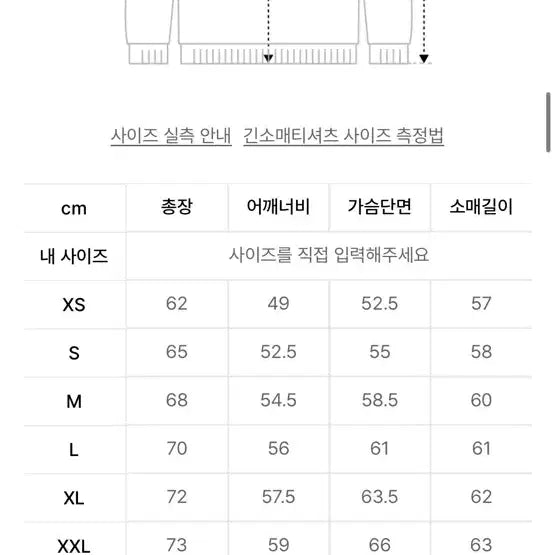 사이즈 실측 안내 긴소매티셔츠 사이즈 측정법

| cm | 총장 | 어깨너비 | 가슴단면 | 소매길이 |
|---|---|---|---|---|
| 내 사이즈 | 사이즈를 직접 입력해주세요 | | | |
| XS | 62 | 49 | 52.5 | 57 |
| S | 65 | 52.5 | 55 | 58 |
| M | 68 | 54.5 | 58.5 | 60 |
| L | 70 | 56 | 61 | 61 |
| XL | 72 | 57.5 | 63.5 | 62 |
| XXL | 73 | 59 | 66 | 63 |